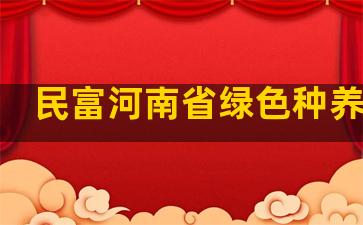 民富河南省绿色种养